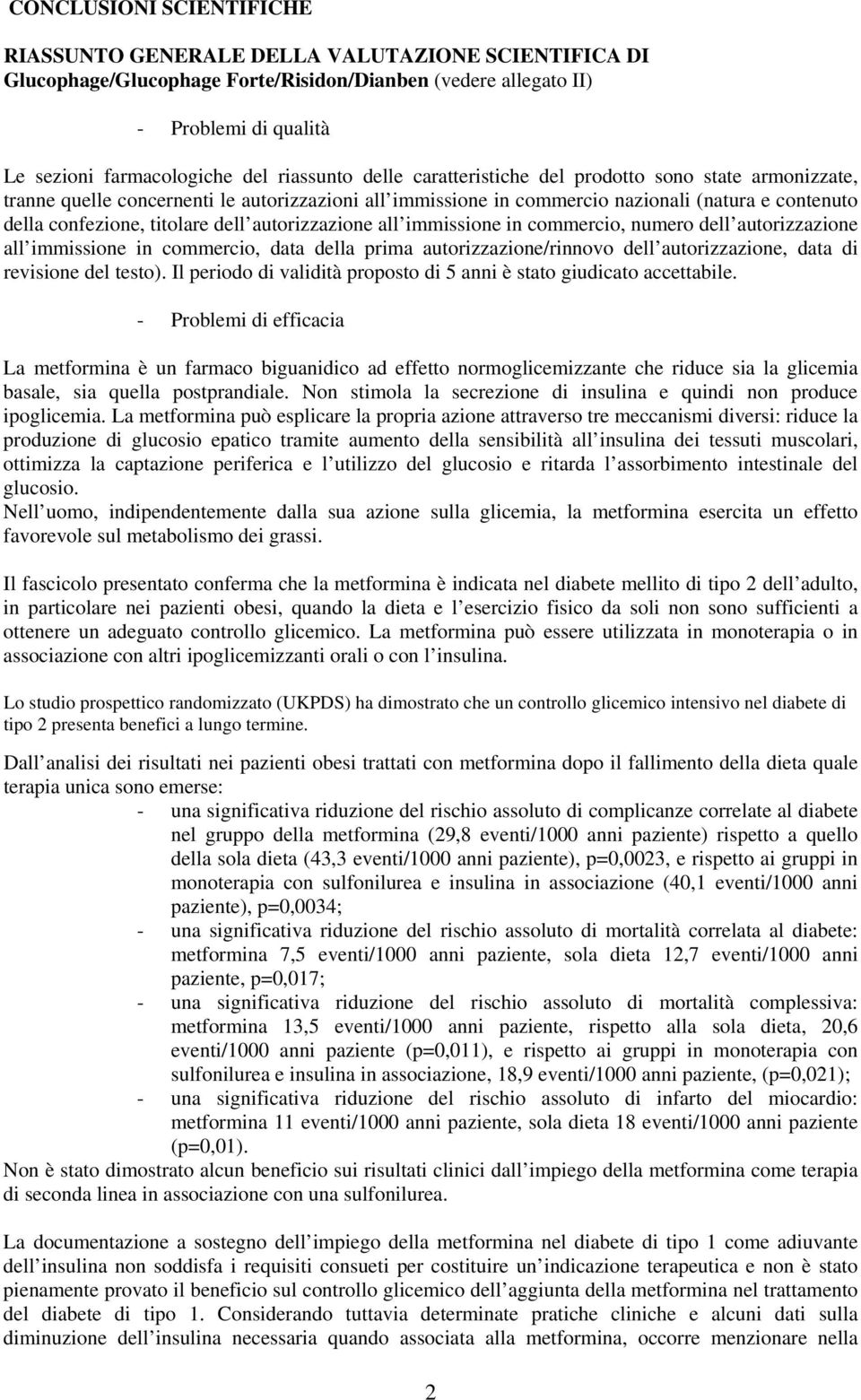 CONCLUSIONI SCIENTIFICHE

RIASSUNTO GENERALE DELLA VALUTAZIONE SCIENTIFICA DI Glucophage/Glucophage Forte/Risidon/Dianben (vedere allegato II)

- Problemi di qualità

Le sezioni farmacologiche del riassunto delle caratteristiche del prodotto sono state armonizzate, tranne quelle concernenti le autorizzazioni all immissione in commercio nazionali (natura e contenuto della confezione, titolare dell autorizzazione all immissione in commercio, numero dell autorizzazione all immissione in commercio, data della prima autorizzazione/rinnovo dell autorizzazione, data di revisione del testo). Il periodo di validità proposto di 5 anni è stato giudicato accettabile.

- Problemi di efficacia

La metformina è un farmaco biguanidico ad effetto normoglicemizzante che riduce sia la glicemia basale, sia quella postprandiale. Non stimola la secrezione di insulina e quindi non produce ipoglicemia. La metformina può esplicare la propria azione attraverso tre meccanismi diversi: riduce la produzione di glucosio epatico tramite aumento della sensibilità all insulina dei tessuti muscolari, ottimizza la captazione periferica e l utilizzo del glucosio e ritarda l assorbimento intestinale del glucosio.
Nell uomo, indipendentemente dalla sua azione sulla glicemia, la metformina esercita un effetto favorevole sul metabolismo dei grassi.

Il fascicolo presentato conferma che la metformina è indicata nel diabete mellito di tipo 2 dell adulto, in particolare nei pazienti obesi, quando la dieta e l esercizio fisico da soli non sono sufficienti a ottenere un adeguato controllo glicemico. La metformina può essere utilizzata in monoterapia o in associazione con altri ipoglicemizzanti orali o con l insulina.

Lo studio prospettico randomizzato (UKPDS) ha dimostrato che un controllo glicemico intensivo nel diabete di tipo 2 presenta benefici a lungo termine.

Dall analisi dei risultati nei pazienti obesi trattati con metformina dopo il fallimento della dieta quale terapia unica sono emerse:
- una significativa riduzione del rischio assoluto di complicanze correlate al diabete nel gruppo della metformina (29,8 eventi/1000 anni paziente) rispetto a quello della sola dieta (43,3 eventi/1000 anni paziente), p=0,0023, e rispetto ai gruppi in monoterapia con sulfonilurea e insulina in associazione (40,1 eventi/1000 anni paziente), p=0,0034;
- una significativa riduzione del rischio assoluto di mortalità correlata al diabete: metformina 7,5 eventi/1000 anni paziente, sola dieta 12,7 eventi/1000 anni paziente, p=0,017;
- una significativa riduzione del rischio assoluto di mortalità complessiva: metformina 13,5 eventi/1000 anni paziente, rispetto alla sola dieta, 20,6 eventi/1000 anni paziente (p=0,011), e rispetto ai gruppi in monoterapia con sulfonilurea e insulina in associazione, 18,9 eventi/1000 anni paziente, (p=0,021);
- una significativa riduzione del rischio assoluto di infarto del miocardio: metformina 11 eventi/1000 anni paziente, sola dieta 18 eventi/1000 anni paziente (p=0,01).
Non è stato dimostrato alcun beneficio sui risultati clinici dall impiego della metformina come terapia di seconda linea in associazione con una sulfonilurea.

La documentazione a sostegno dell impiego della metformina nel diabete di tipo 1 come adiuvante dell insulina non soddisfa i requisiti consueti per costituire un indicazione terapeutica e non è stato pienamente provato il beneficio sul controllo glicemico dell aggiunta della metformina nel trattamento del diabete di tipo 1. Considerando tuttavia determinate pratiche cliniche e alcuni dati sulla diminuzione dell insulina necessaria quando associata alla metformina, occorre menzionare nella

2